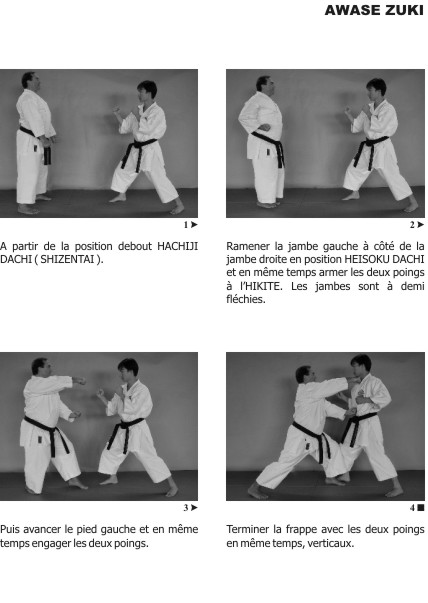 AWASE ZUKI

1 ➤

A partir de la position debout HACHIJI DACHI ( SHIZENTAI ).

2 ➤

Ramener la jambe gauche à côté de la jambe droite en position HEISOKU DACHI et en même temps armer les deux poings à l'HIKITE. Les jambes sont à demi fléchies.

3 ➤

Puis avancer le pied gauche et en même temps engager les deux poings.

4 ■

Terminer la frappe avec les deux poings en même temps, verticaux.